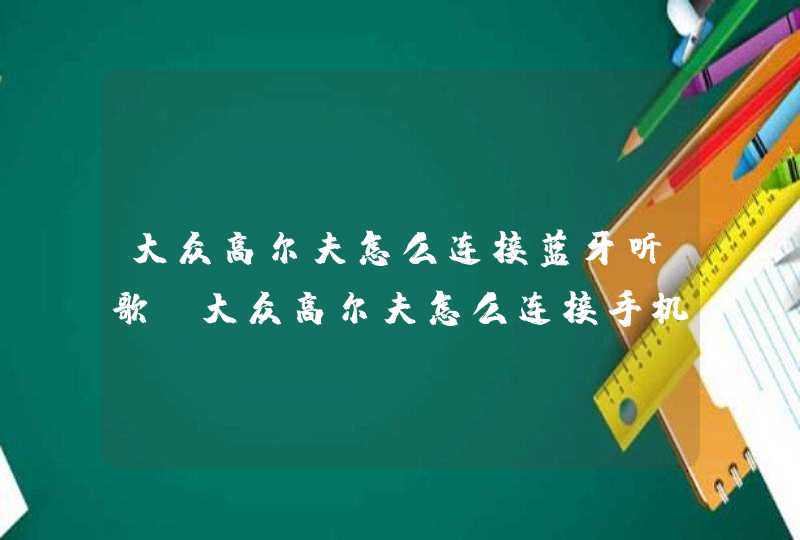 大众高尔夫怎么连接蓝牙听歌 大众高尔夫怎么连接手机